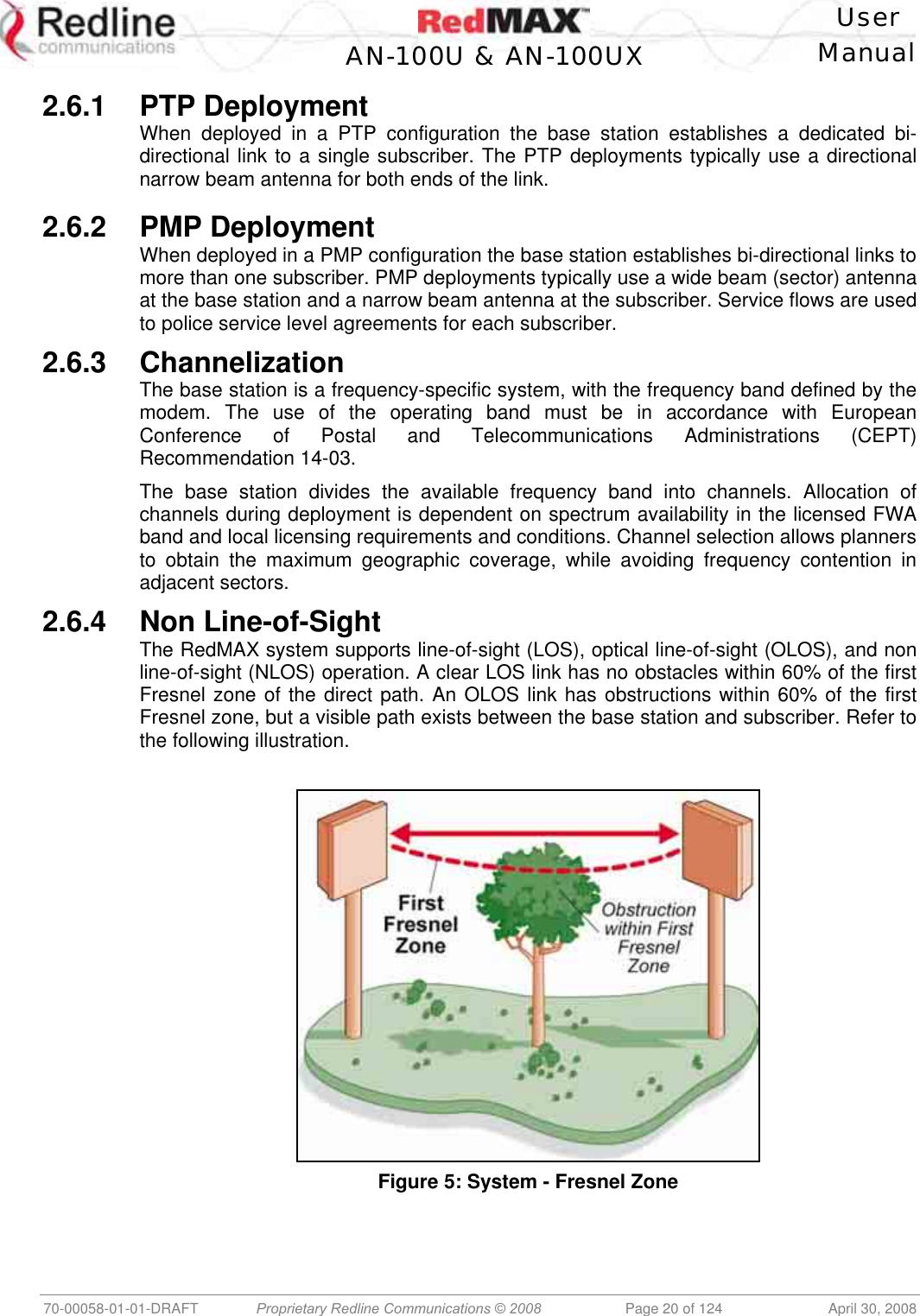 Redline communications

RedMAX™
AN-100U & AN-100UX

User Manual

2.6.1 PTP Deployment
When deployed in a PTP configuration the base station establishes a dedicated bi-directional link to a single subscriber. The PTP deployments typically use a directional narrow beam antenna for both ends of the link.

2.6.2 PMP Deployment
When deployed in a PMP configuration the base station establishes bi-directional links to more than one subscriber. PMP deployments typically use a wide beam (sector) antenna at the base station and a narrow beam antenna at the subscriber. Service flows are used to police service level agreements for each subscriber.

2.6.3 Channelization
The base station is a frequency-specific system, with the frequency band defined by the modem. The use of the operating band must be in accordance with European Conference of Postal and Telecommunications Administrations (CEPT) Recommendation 14-03.

The base station divides the available frequency band into channels. Allocation of channels during deployment is dependent on spectrum availability in the licensed FWA band and local licensing requirements and conditions. Channel selection allows planners to obtain the maximum geographic coverage, while avoiding frequency contention in adjacent sectors.

2.6.4 Non Line-of-Sight
The RedMAX system supports line-of-sight (LOS), optical line-of-sight (OLOS), and non line-of-sight (NLOS) operation. A clear LOS link has no obstacles within 60% of the first Fresnel zone of the direct path. An OLOS link has obstructions within 60% of the first Fresnel zone, but a visible path exists between the base station and subscriber. Refer to the following illustration.

First Fresnel Zone

Obstruction within First Fresnel Zone

Figure 5: System - Fresnel Zone

70-00058-01-01-DRAFT   Proprietary Redline Communications © 2008   Page 20 of 124   April 30, 2008